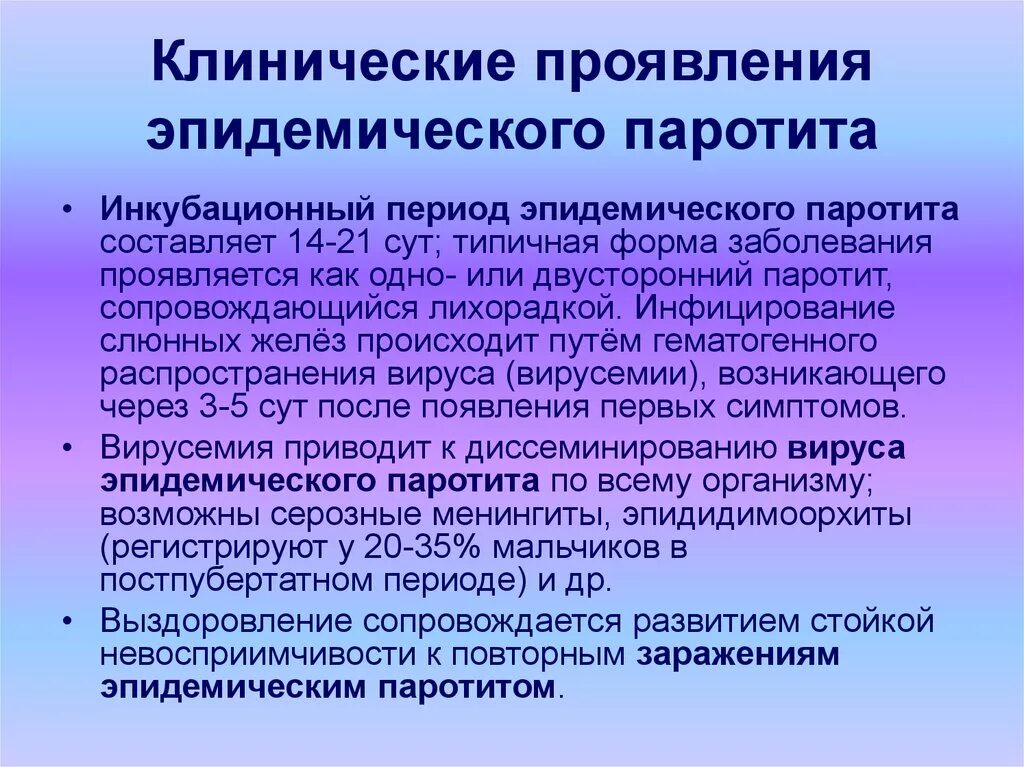 Клинические проявления эпидемического паротита

• Инкубационный период эпидемического паротита составляет 14-21 сут; типичная форма заболевания проявляется как одно- или двусторонний паротит, сопровождающийся лихорадкой. Инфицирование слюнных желёз происходит путём гематогенного распространения вируса (вирусемии), возникающего через 3-5 сут после появления первых симптомов.
• Вирусемия приводит к диссеминированию вируса эпидемического паротита по всему организму; возможны серозные менингиты, эпидидимоорхиты (регистрируют у 20-35% мальчиков в постпубертатном периоде) и др.
• Выздоровление сопровождается развитием стойкой невосприимчивости к повторным заражениям эпидемическим паротитом.